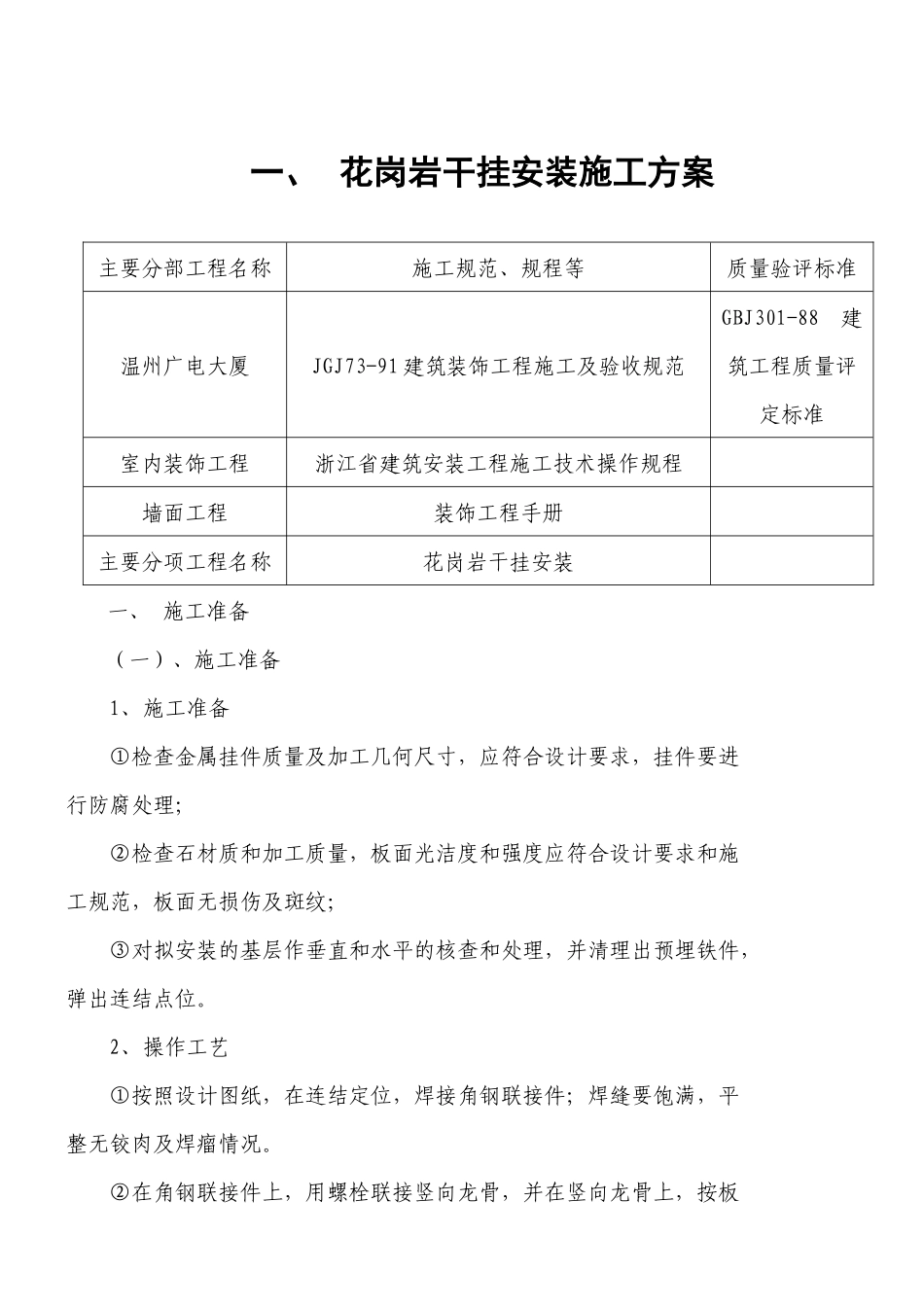 一、 花岗岩干挂安装施工方案

| 主要分部工程名称 | 施工规范、规程等 | 质量验评标准 |
|---|---|---|
| 温州广电大厦 | JGJ73-91建筑装饰工程施工及验收规范 | GBJ301-88 建筑工程质量评定标准 |
| 室内装饰工程 | 浙江省建筑安装工程施工技术操作规程 | |
| 墙面工程 | 装饰工程手册 | |
| 主要分项工程名称 | 花岗岩干挂安装 | |

一、 施工准备

（一）、施工准备

1、施工准备

①检查金属挂件质量及加工几何尺寸，应符合设计要求，挂件要进行防腐处理;

②检查石材质和加工质量，板面光洁度和强度应符合设计要求和施工规范，板面无损伤及斑纹;

③对拟安装的基层作垂直和水平的核查和处理，并清理出预埋铁件，弹出连结点位。

2、操作工艺

①按照设计图纸，在连结定位，焊接角钢联接件；焊缝要饱满，平整无铰肉及焊瘤情况。

②在角钢联接件上，用螺栓联接竖向龙骨，并在竖向龙骨上，按板